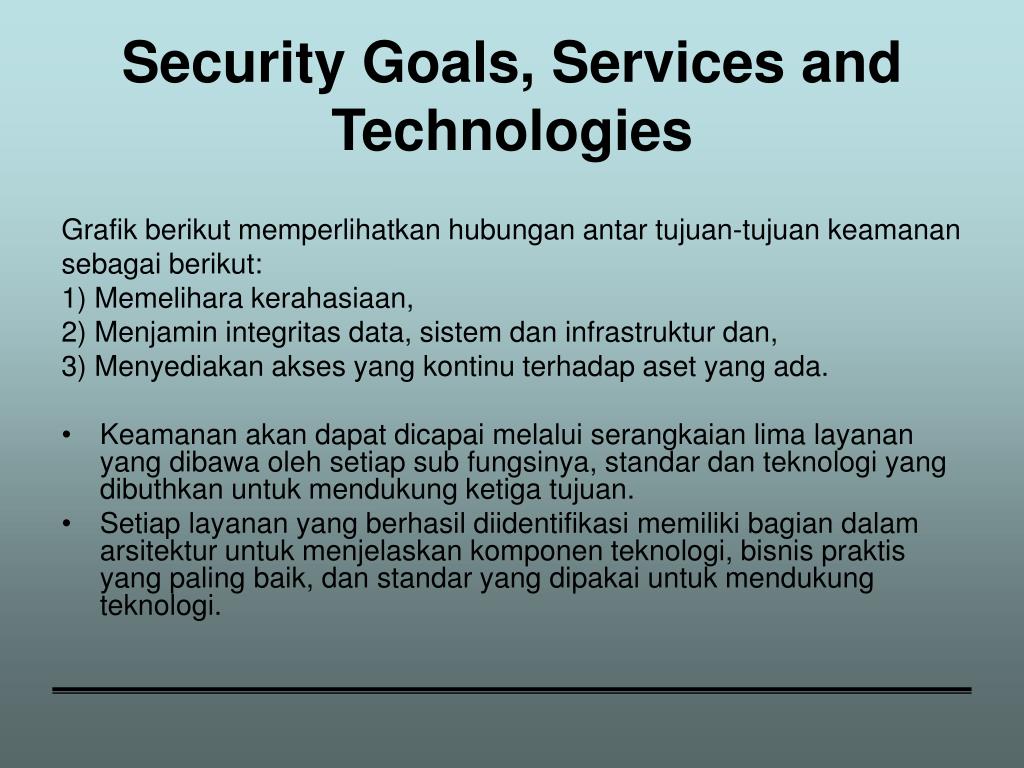 Security Goals, Services and Technologies

Grafik berikut memperlihatkan hubungan antar tujuan-tujuan keamanan sebagai berikut:
1) Memelihara kerahasiaan,
2) Menjamin integritas data, sistem dan infrastruktur dan,
3) Menyediakan akses yang kontinu terhadap aset yang ada.

• Keamanan akan dapat dicapai melalui serangkaian lima layanan yang dibawa oleh setiap sub fungsinya, standar dan teknologi yang dibuthkan untuk mendukung ketiga tujuan.
• Setiap layanan yang berhasil diidentifikasi memiliki bagian dalam arsitektur untuk menjelaskan komponen teknologi, bisnis praktis yang paling baik, dan standar yang dipakai untuk mendukung teknologi.